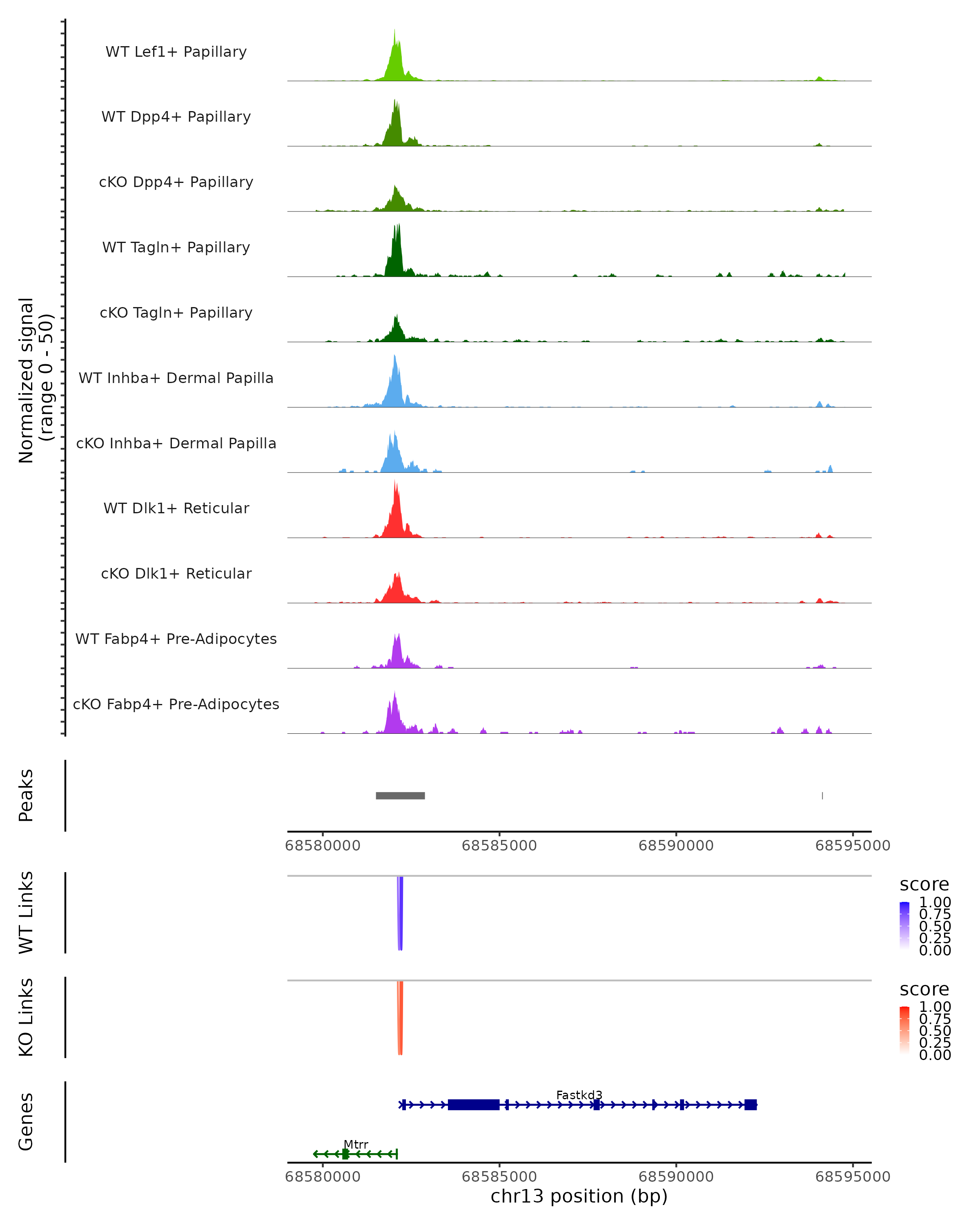 Normalized signal
(range 0 - 50)

WT Lef1+ Papillary

WT Dpp4+ Papillary

cKO Dpp4+ Papillary

WT Tagln+ Papillary

cKO Tagln+ Papillary

WT Inhba+ Dermal Papilla

cKO Inhba+ Dermal Papilla

WT Dlk1+ Reticular

cKO Dlk1+ Reticular

WT Fabp4+ Pre-Adipocytes

cKO Fabp4+ Pre-Adipocytes

Peaks

68580000 68585000 68590000 68595000

WT Links

score
1.00
0.75
0.50
0.25
0.00

KO Links

score
1.00
0.75
0.50
0.25
0.00

Genes

Fastkd3

Mtrr

68580000 68585000 68590000 68595000
chr13 position (bp)